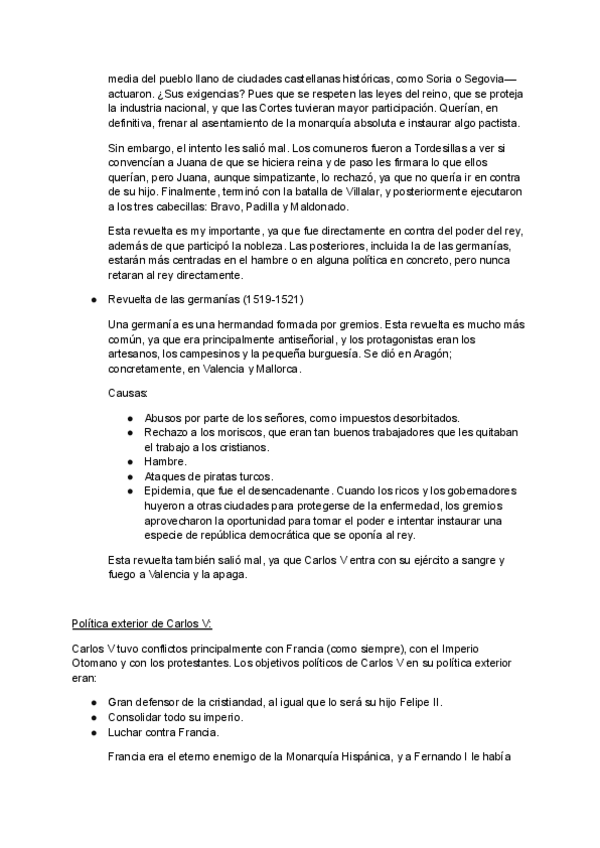 media del pueblo llano de ciudades castellanas históricas, como Soria o Segovia— actuaron. ¿Sus exigencias? Pues que se respeten las leyes del reino, que se proteja la industria nacional, y que las Cortes tuvieran mayor participación. Querían, en definitiva, frenar al asentamiento de la monarquía absoluta e instaurar algo pactista.

Sin embargo, el intento les salió mal. Los comuneros fueron a Tordesillas a ver si convencían a Juana de que se hiciera reina y de paso les firmara lo que ellos querían, pero Juana, aunque simpatizante, lo rechazó, ya que no quería ir en contra de su hijo. Finalmente, terminó con la batalla de Villalar, y posteriormente ejecutaron a los tres cabecillas: Bravo, Padilla y Maldonado.

Esta revuelta es my importante, ya que fue directamente en contra del poder del rey, además de que participó la nobleza. Las posteriores, incluida la de las germanías, estarán más centradas en el hambre o en alguna política en concreto, pero nunca retaran al rey directamente.

● Revuelta de las germanías (1519-1521)

Una germanía es una hermandad formada por gremios. Esta revuelta es mucho más común, ya que era principalmente antiseñorial, y los protagonistas eran los artesanos, los campesinos y la pequeña burguesía. Se dió en Aragón; concretamente, en Valencia y Mallorca.

Causas:

● Abusos por parte de los señores, como impuestos desorbitados.
● Rechazo a los moriscos, que eran tan buenos trabajadores que les quitaban el trabajo a los cristianos.
● Hambre.
● Ataques de piratas turcos.
● Epidemia, que fue el desencadenante. Cuando los ricos y los gobernadores huyeron a otras ciudades para protegerse de la enfermedad, los gremios aprovecharon la oportunidad para tomar el poder e intentar instaurar una especie de república democrática que se oponía al rey.

Esta revuelta también salió mal, ya que Carlos V entra con su ejército a sangre y fuego a Valencia y la apaga.

Política exterior de Carlos V:

Carlos V tuvo conflictos principalmente con Francia (como siempre), con el Imperio Otomano y con los protestantes. Los objetivos políticos de Carlos V en su política exterior eran:

● Gran defensor de la cristiandad, al igual que lo será su hijo Felipe II.
● Consolidar todo su imperio.
● Luchar contra Francia.

Francia era el eterno enemigo de la Monarquía Hispánica, y a Fernando I le había